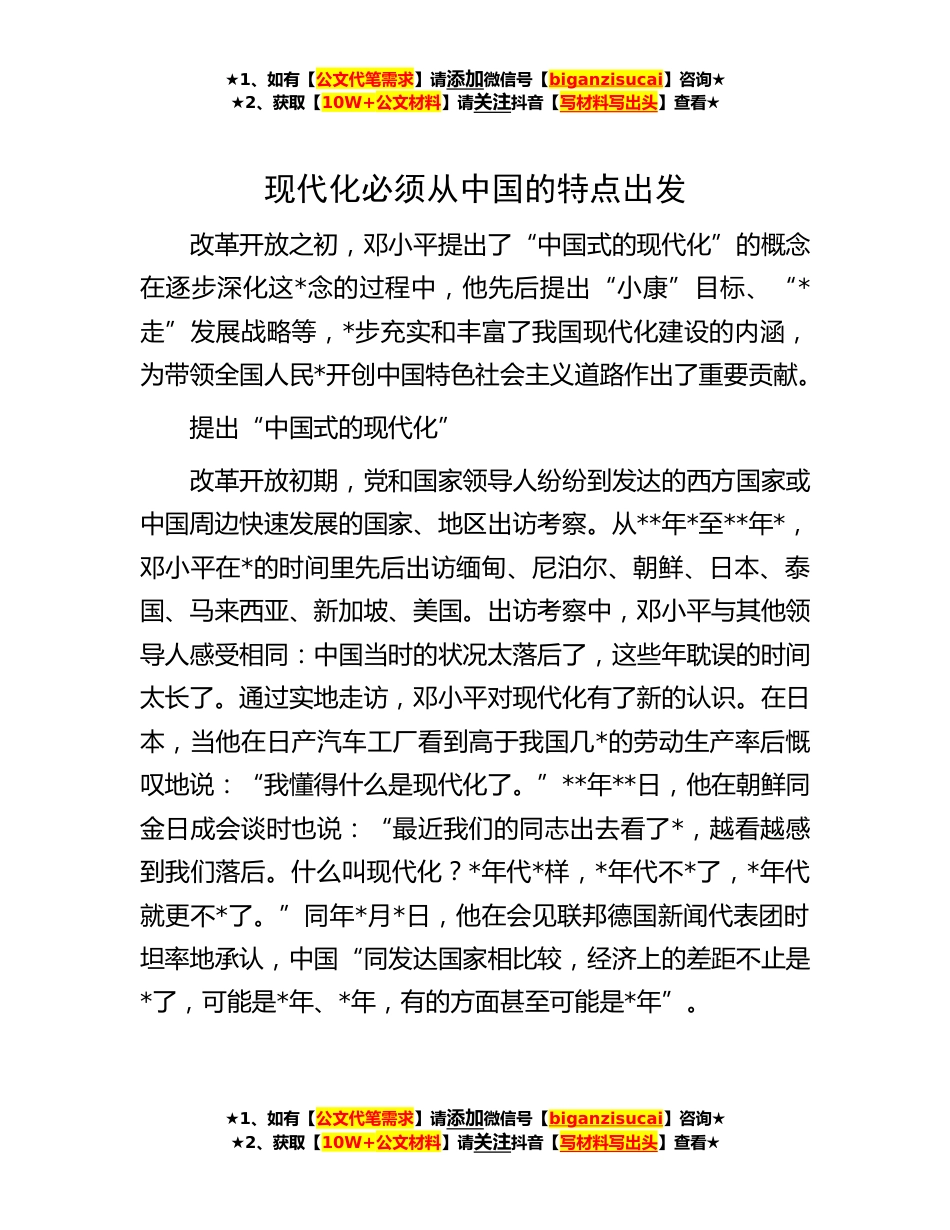 ★1、如有【公文代笔需求】请添加微信号【biganzisucai】咨询★
★2、获取【10W+公文材料】请关注抖音【写材料写出头】查看★

现代化必须从中国的特点出发

改革开放之初，邓小平提出了“中国式的现代化”的概念在逐步深化这*念的过程中，他先后提出“小康”目标、“*走”发展战略等，*步充实和丰富了我国现代化建设的内涵，为带领全国人民*开创中国特色社会主义道路作出了重要贡献。

提出“中国式的现代化”

改革开放初期，党和国家领导人纷纷到发达的西方国家或中国周边快速发展的国家、地区出访考察。从**年*至**年*，邓小平在*的时间里先后出访缅甸、尼泊尔、朝鲜、日本、泰国、马来西亚、新加坡、美国。出访考察中，邓小平与其他领导人感受相同：中国当时的状况太落后了，这些年耽误的时间太长了。通过实地走访，邓小平对现代化有了新的认识。在日本，当他在日产汽车工厂看到高于我国几*的劳动生产率后慨叹地说：“我懂得什么是现代化了。”**年**日，他在朝鲜同金日成会谈时也说：“最近我们的同志出去看了*，越看越感到我们落后。什么叫现代化？*年代*样，*年代不*了，*年代就更不*了。”同年*月*日，他在会见联邦德国新闻代表团时坦率地承认，中国“同发达国家相比较，经济上的差距不止是*了，可能是*年、*年，有的方面甚至可能是*年”。

★1、如有【公文代笔需求】请添加微信号【biganzisucai】咨询★
★2、获取【10W+公文材料】请关注抖音【写材料写出头】查看★